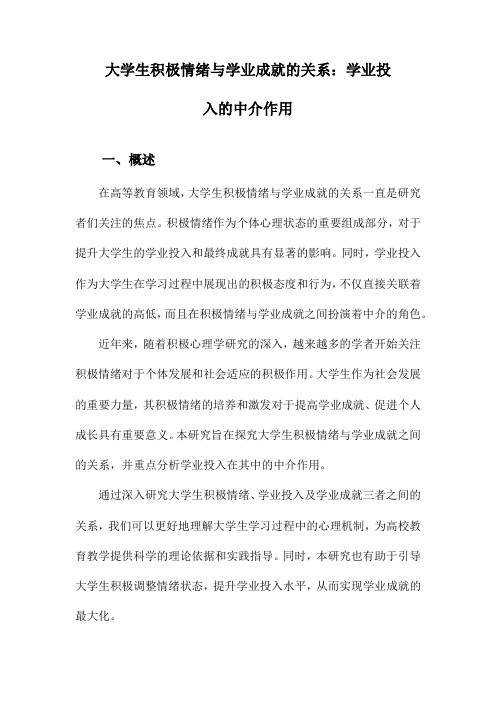 大学生积极情绪与学业成就的关系：学业投入的中介作用

一、概述

在高等教育领域，大学生积极情绪与学业成就的关系一直是研究者们关注的焦点。积极情绪作为个体心理状态的重要组成部分，对于提升大学生的学业投入和最终成就具有显著的影响。同时，学业投入作为大学生在学习过程中展现出的积极态度和行为，不仅直接关联着学业成就的高低，而且在积极情绪与学业成就之间扮演着中介的角色。

近年来，随着积极心理学研究的深入，越来越多的学者开始关注积极情绪对于个体发展和社会适应的积极作用。大学生作为社会发展的重要力量，其积极情绪的培养和激发对于提高学业成就、促进个人成长具有重要意义。本研究旨在探究大学生积极情绪与学业成就之间的关系，并重点分析学业投入在其中的中介作用。

通过深入研究大学生积极情绪、学业投入及学业成就三者之间的关系，我们可以更好地理解大学生学习过程中的心理机制，为高校教育教学提供科学的理论依据和实践指导。同时，本研究也有助于引导大学生积极调整情绪状态，提升学业投入水平，从而实现学业成就的最大化。